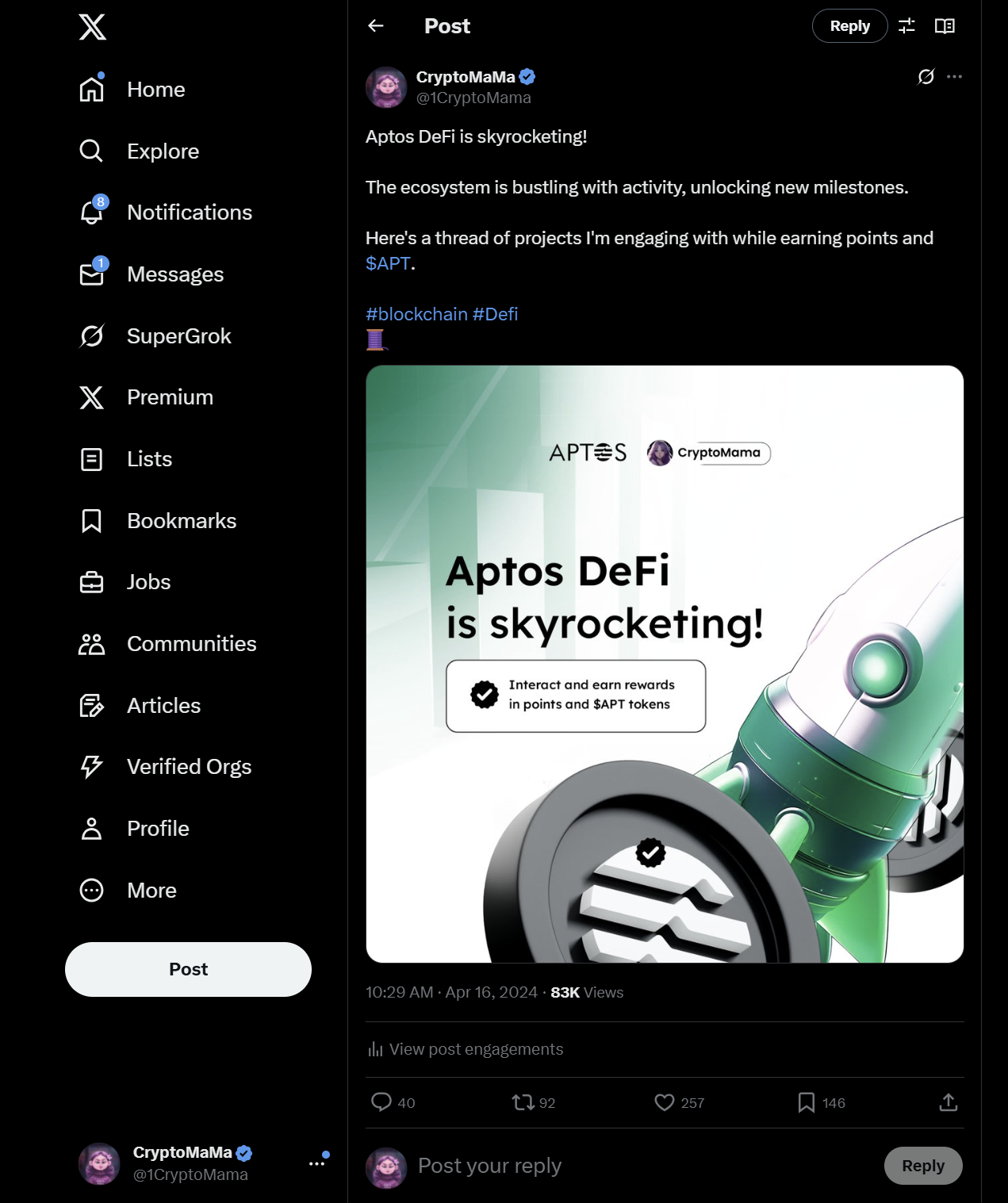 Home
Explore
8
Notifications
1
Messages
SuperGrok
Premium
Lists
Bookmarks
Jobs
Communities
Articles
Verified Orgs
Profile
More

Post

CryptoMaMa
@1CryptoMama

Post
Reply

CryptoMaMa
@1CryptoMama

Aptos DeFi is skyrocketing!

The ecosystem is bustling with activity, unlocking new milestones.

Here's a thread of projects I'm engaging with while earning points and $APT.

#blockchain #Defi
🧵

APTOS
CryptoMama

Aptos DeFi is skyrocketing!

Interact and earn rewards in points and $APT tokens

10:29 AM · Apr 16, 2024 · 83K Views

View post engagements

40
92
257
146

Post your reply
Reply